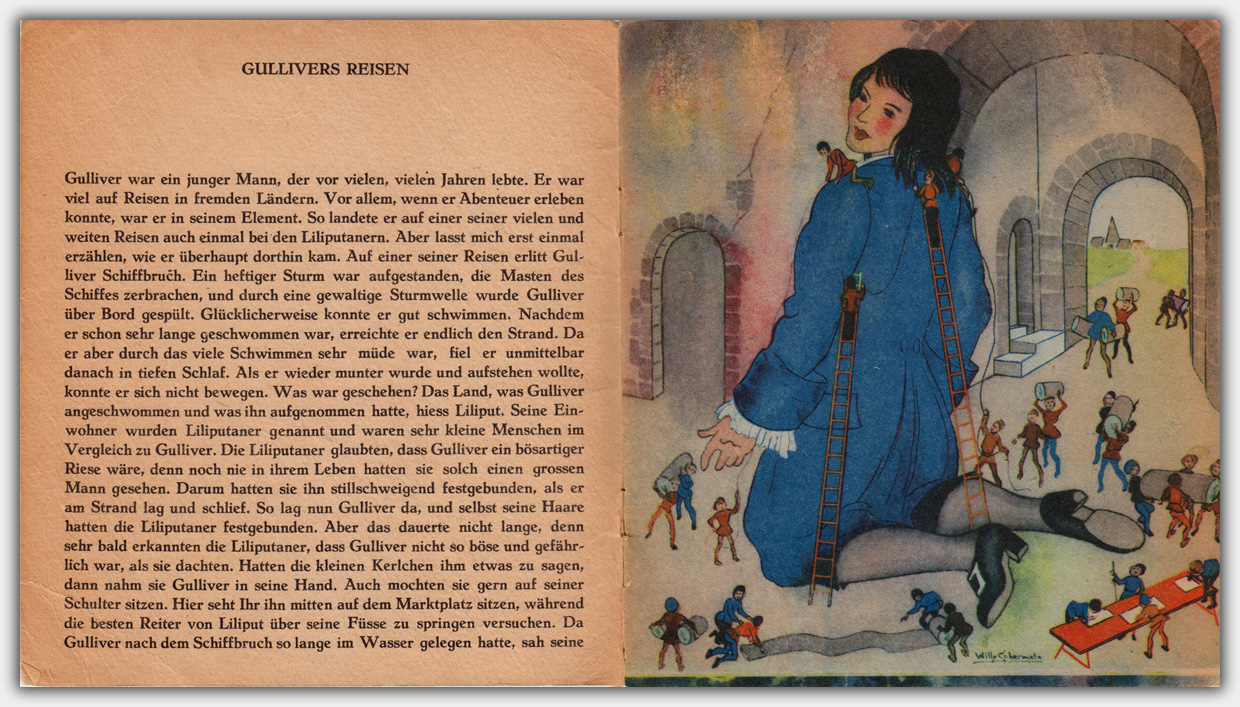 GULLIVERS REISEN

Gulliver war ein junger Mann, der vor vielen, vielen Jahren lebte. Er war viel auf Reisen in fremden Ländern. Vor allem, wenn er Abenteuer erleben konnte, war er in seinem Element. So landete er auf einer seiner vielen und weiten Reisen auch einmal bei den Liliputanern. Aber lasst mich erst einmal erzählen, wie er überhaupt dorthin kam. Auf einer seiner Reisen erlitt Gulliver Schiffbruch. Ein heftiger Sturm war aufgestanden, die Masten des Schiffes zerbrachen, und durch eine gewaltige Sturmwelle wurde Gulliver über Bord gespült. Glücklicherweise konnte er gut schwimmen. Nachdem er schon sehr lange geschwommen war, erreichte er endlich den Strand. Da er aber durch das viele Schwimmen sehr müde war, fiel er unmittelbar danach in tiefen Schlaf. Als er wieder munter wurde und aufstehen wollte, konnte er sich nicht bewegen. Was war geschehen? Das Land, was Gulliver angeschwommen und was ihn aufgenommen hatte, hiess Liliput. Seine Einwohner wurden Liliputaner genannt und waren sehr kleine Menschen im Vergleich zu Gulliver. Die Liliputaner glaubten, dass Gulliver ein bösartiger Riese wäre, denn noch nie in ihrem Leben hatten sie solch einen grossen Mann gesehen. Darum hatten sie ihn stillschweigend festgebunden, als er am Strand lag und schlief. So lag nun Gulliver da, und selbst seine Haare hatten die Liliputaner festgebunden. Aber das dauerte nicht lange, denn sehr bald erkannten die Liliputaner, dass Gulliver nicht so böse und gefährlich war, als sie dachten. Hatten die kleinen Kerlchen ihm etwas zu sagen, dann nahm sie Gulliver in seine Hand. Auch mochten sie gern auf seiner Schulter sitzen. Hier seht Ihr ihn mitten auf dem Marktplatz sitzen, während die besten Reiter von Liliput über seine Füsse zu springen versuchen. Da Gulliver nach dem Schiffbruch so lange im Wasser gelegen hatte, sah seine

Willy Schermele